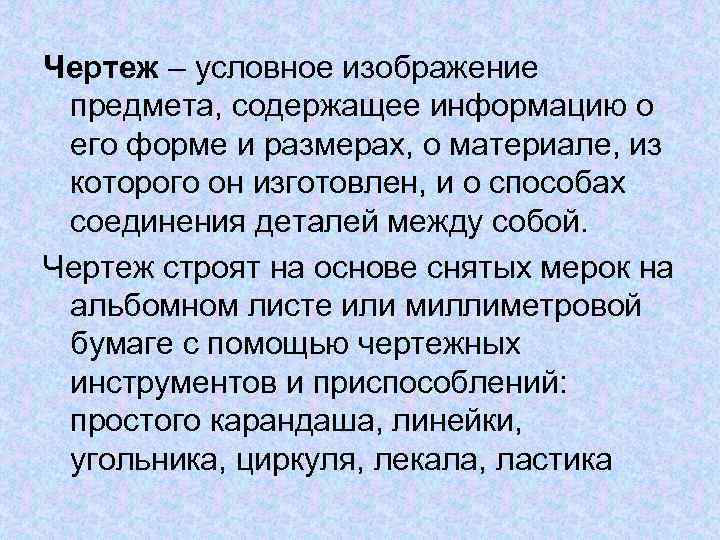 Чертеж – условное изображение предмета, содержащее информацию о его форме и размерах, о материале, из которого он изготовлен, и о способах соединения деталей между собой.

Чертеж строят на основе снятых мерок на альбомном листе или миллиметровой бумаге с помощью чертежных инструментов и приспособлений: простого карандаша, линейки, угольника, циркуля, лекала, ластика